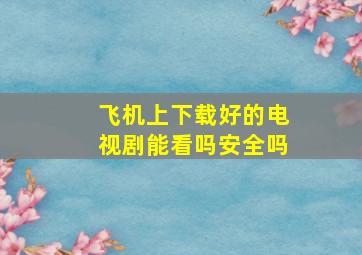 飞机上下载好的电视剧能看吗安全吗